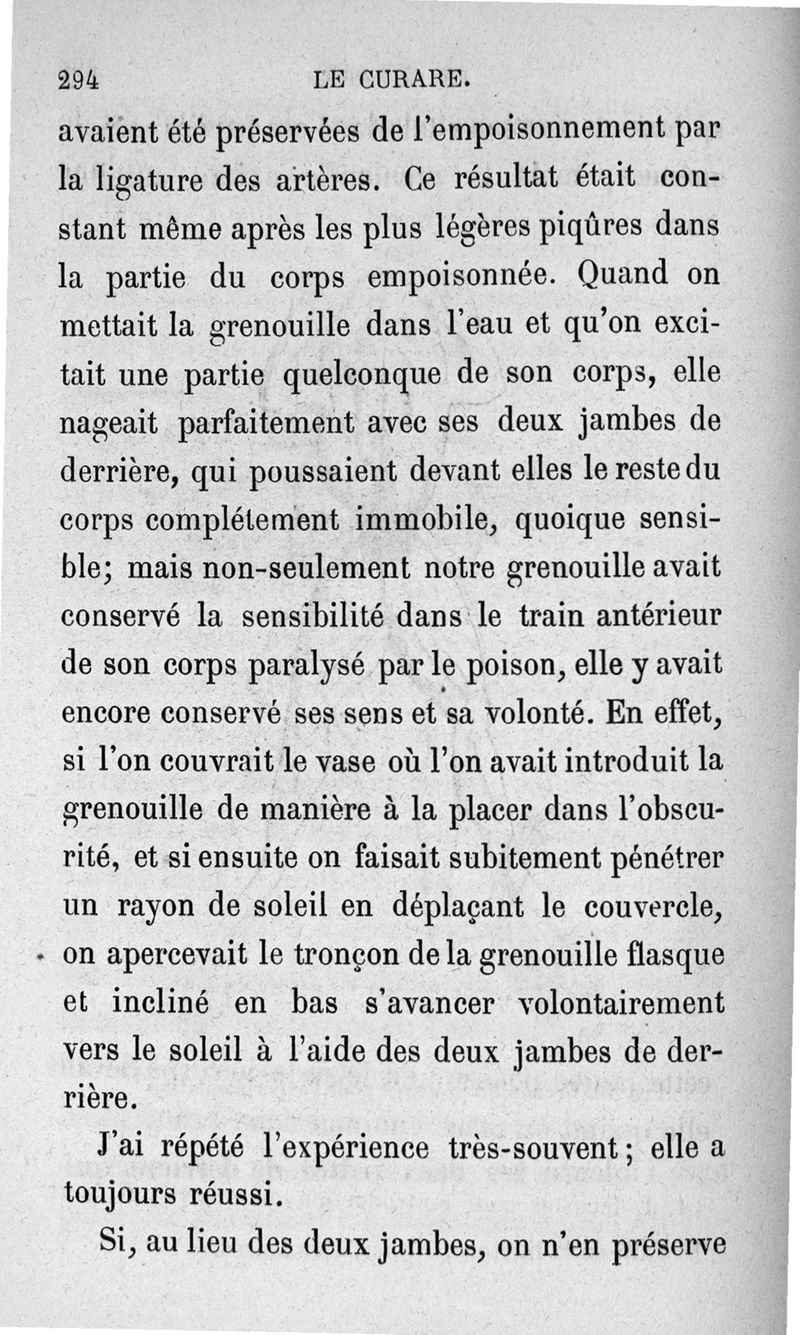 294 LE CURARE.

avaient été préservées de l'empoisonnement par la ligature des artères. Ce résultat était constant même après les plus légères piqûres dans la partie du corps empoisonnée. Quand on mettait la grenouille dans l'eau et qu'on excitait une partie quelconque de son corps, elle nageait parfaitement avec ses deux jambes de derrière, qui poussaient devant elles le reste du corps complétement immobile, quoique sensible; mais non-seulement notre grenouille avait conservé la sensibilité dans le train antérieur de son corps paralysé par le poison, elle y avait encore conservé ses sens et sa volonté. En effet, si l'on couvrait le vase où l'on avait introduit la grenouille de manière à la placer dans l'obscurité, et si ensuite on faisait subitement pénétrer un rayon de soleil en déplaçant le couvercle, on apercevait le tronçon de la grenouille flasque et incliné en bas s'avancer volontairement vers le soleil à l'aide des deux jambes de derrière.

J'ai répété l'expérience très-souvent; elle a toujours réussi.

Si, au lieu des deux jambes, on n'en préserve